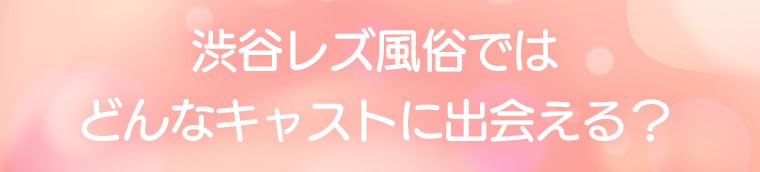 渋谷レズ風俗では
どんなキャストに出会える？